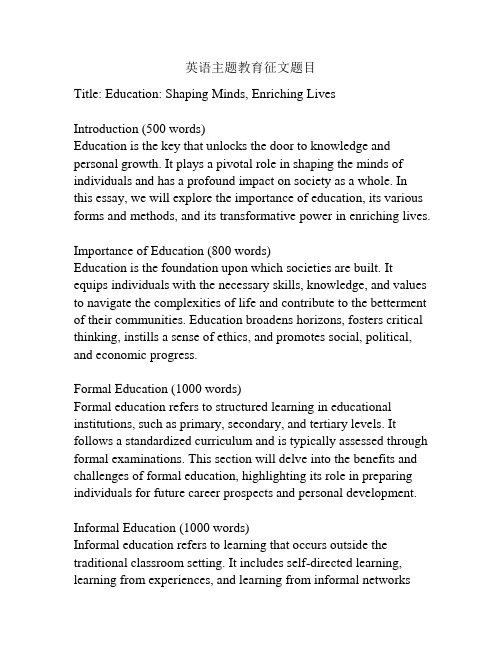 英语主题教育征文题目

Title: Education: Shaping Minds, Enriching Lives

Introduction (500 words)
Education is the key that unlocks the door to knowledge and personal growth. It plays a pivotal role in shaping the minds of individuals and has a profound impact on society as a whole. In this essay, we will explore the importance of education, its various forms and methods, and its transformative power in enriching lives.

Importance of Education (800 words)
Education is the foundation upon which societies are built. It equips individuals with the necessary skills, knowledge, and values to navigate the complexities of life and contribute to the betterment of their communities. Education broadens horizons, fosters critical thinking, instills a sense of ethics, and promotes social, political, and economic progress.

Formal Education (1000 words)
Formal education refers to structured learning in educational institutions, such as primary, secondary, and tertiary levels. It follows a standardized curriculum and is typically assessed through formal examinations. This section will delve into the benefits and challenges of formal education, highlighting its role in preparing individuals for future career prospects and personal development.

Informal Education (1000 words)
Informal education refers to learning that occurs outside the traditional classroom setting. It includes self-directed learning, learning from experiences, and learning from informal networks